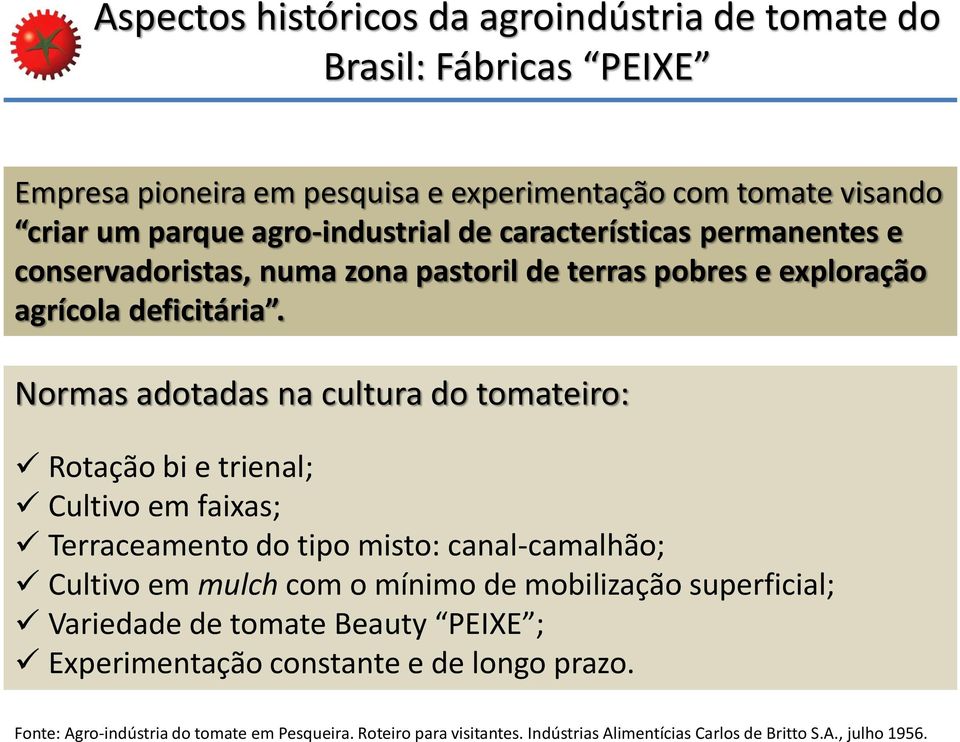 Aspectos históricos da agroindústria de tomate do Brasil: Fábricas “PEIXE”

Empresa pioneira em pesquisa e experimentação com tomate visando “criar um parque agro-industrial de características permanentes e conservadoristas, numa zona pastoril de terras pobres e exploração agrícola deficitária”.

Normas adotadas na cultura do tomateiro:

✓ Rotação bi e trienal;
✓ Cultivo em faixas;
✓ Terraceamento do tipo misto: canal-camalhão;
✓ Cultivo em mulch com o mínimo de mobilização superficial;
✓ Variedade de tomate Beauty “PEIXE”;
✓ Experimentação constante e de longo prazo.

Fonte: Agro-indústria do tomate em Pesqueira. Roteiro para visitantes. Indústrias Alimentícias Carlos de Britto S.A., julho 1956.